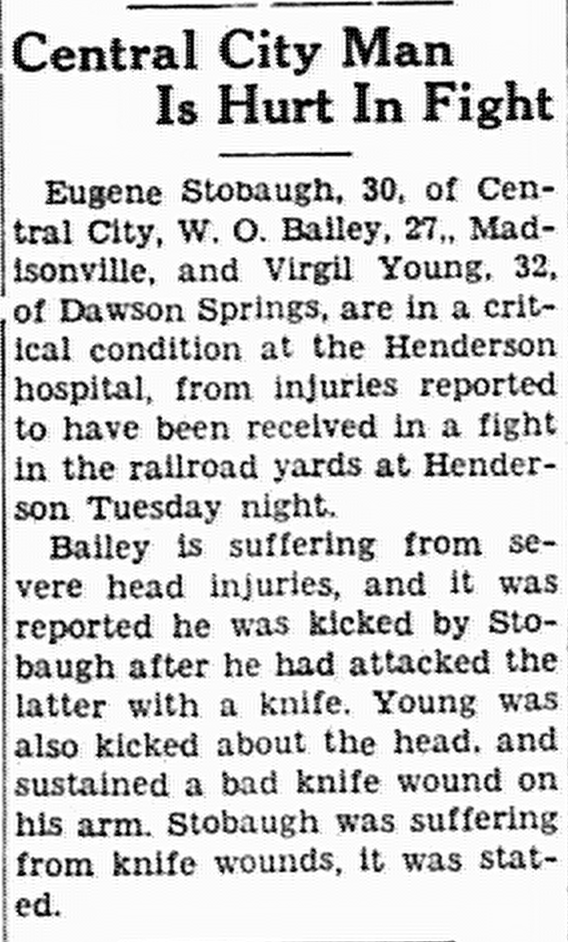 Central City Man
Is Hurt In Fight

Eugene Stobaugh, 30, of Central City, W. O. Bailey, 27,, Madisonville, and Virgil Young, 32, of Dawson Springs, are in a critical condition at the Henderson hospital, from injuries reported to have been received in a fight in the railroad yards at Henderson Tuesday night.

Bailey is suffering from severe head injuries, and it was reported he was kicked by Stobaugh after he had attacked the latter with a knife. Young was also kicked about the head, and sustained a bad knife wound on his arm. Stobaugh was suffering from knife wounds, it was stated.